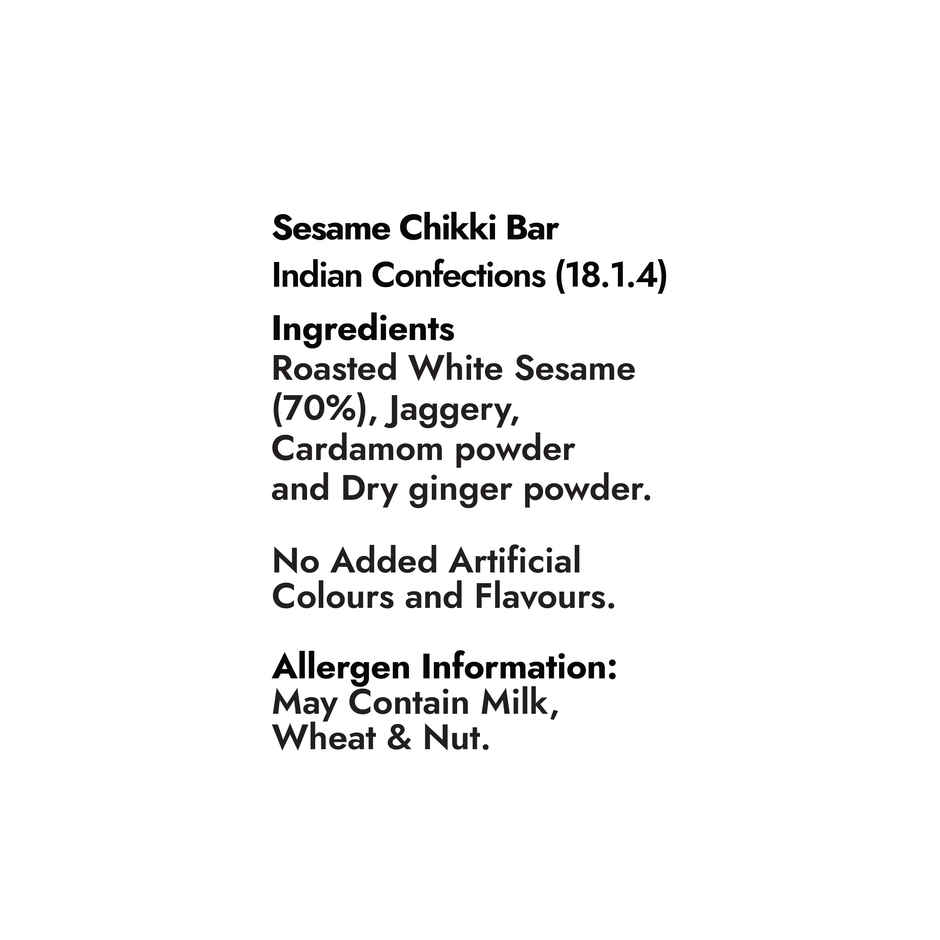 Sesame Chikki Bar

Indian Confections (18.1.4)

Ingredients
Roasted White Sesame (70%), Jaggery, Cardamom powder and Dry ginger powder.

No Added Artificial Colours and Flavours.

Allergen Information:
May Contain Milk, Wheat & Nut.